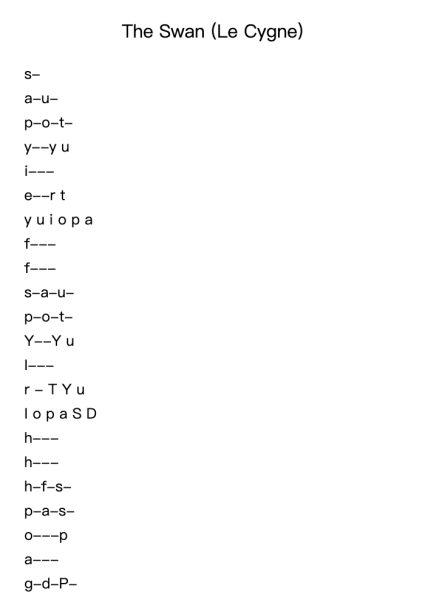 The Swan (Le Cygne)

s–

a–u–

p–o–t–

y––y u

i–––

e––r t

y u i o p a

f–––

f–––

s–a–u–

p–o–t–

Y––Y u

I–––

r – T Y u

I o p a S D

h–––

h–––

h–f–s–

p–a–s–

o–––p

a–––

g–d–P–